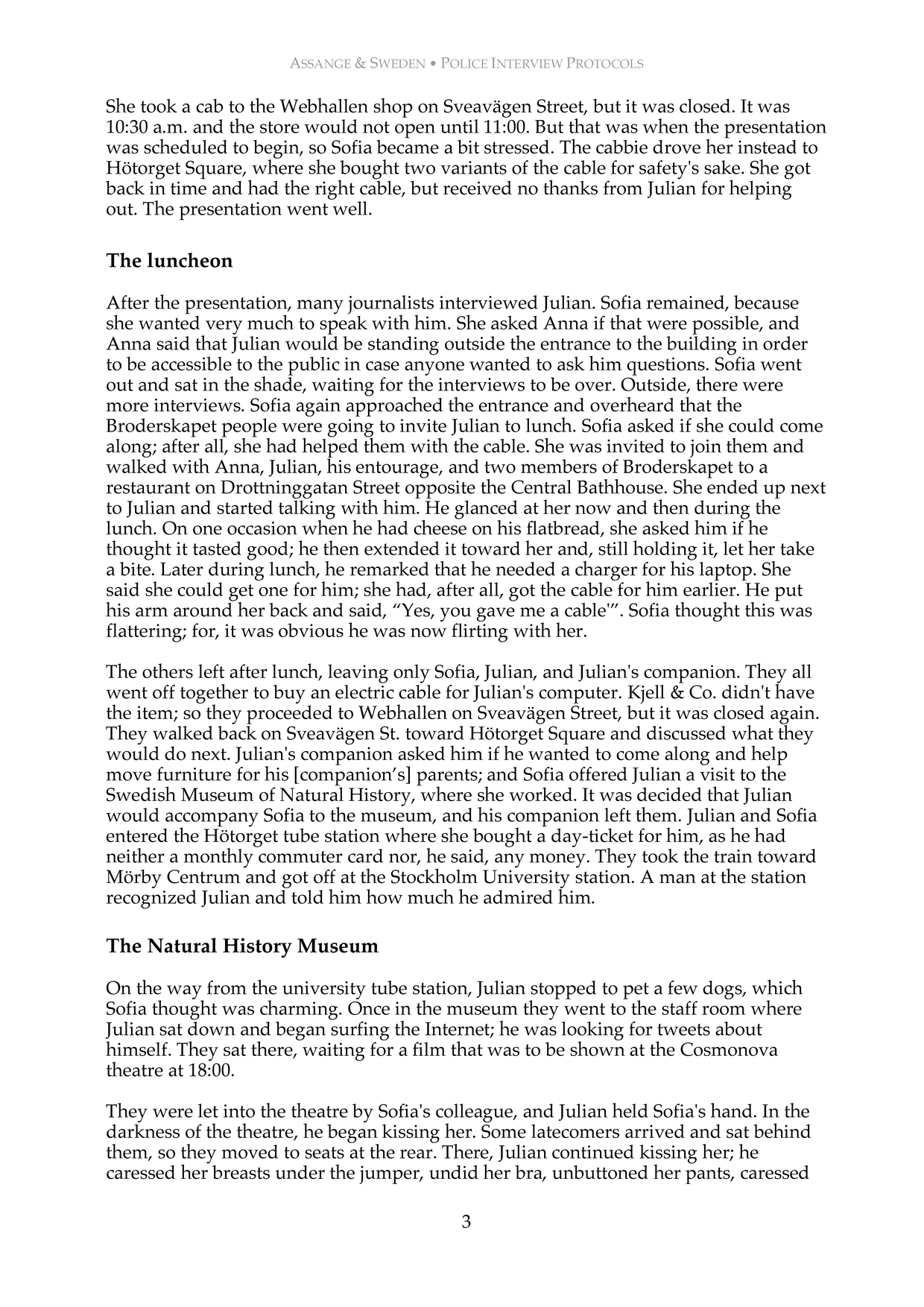 ASSANGE & SWEDEN • POLICE INTERVIEW PROTOCOLS

She took a cab to the Webhallen shop on Sveavägen Street, but it was closed. It was 10:30 a.m. and the store would not open until 11:00. But that was when the presentation was scheduled to begin, so Sofia became a bit stressed. The cabbie drove her instead to Hötorget Square, where she bought two variants of the cable for safety's sake. She got back in time and had the right cable, but received no thanks from Julian for helping out. The presentation went well.

The luncheon

After the presentation, many journalists interviewed Julian. Sofia remained, because she wanted very much to speak with him. She asked Anna if that were possible, and Anna said that Julian would be standing outside the entrance to the building in order to be accessible to the public in case anyone wanted to ask him questions. Sofia went out and sat in the shade, waiting for the interviews to be over. Outside, there were more interviews. Sofia again approached the entrance and overheard that the Broderskapet people were going to invite Julian to lunch. Sofia asked if she could come along; after all, she had helped them with the cable. She was invited to join them and walked with Anna, Julian, his entourage, and two members of Broderskapet to a restaurant on Drottninggatan Street opposite the Central Bathhouse. She ended up next to Julian and started talking with him. He glanced at her now and then during the lunch. On one occasion when he had cheese on his flatbread, she asked him if he thought it tasted good; he then extended it toward her and, still holding it, let her take a bite. Later during lunch, he remarked that he needed a charger for his laptop. She said she could get one for him; she had, after all, got the cable for him earlier. He put his arm around her back and said, "Yes, you gave me a cable'". Sofia thought this was flattering; for, it was obvious he was now flirting with her.

The others left after lunch, leaving only Sofia, Julian, and Julian's companion. They all went off together to buy an electric cable for Julian's computer. Kjell & Co. didn't have the item; so they proceeded to Webhallen on Sveavägen Street, but it was closed again. They walked back on Sveavägen St. toward Hötorget Square and discussed what they would do next. Julian's companion asked him if he wanted to come along and help move furniture for his [companion's] parents; and Sofia offered Julian a visit to the Swedish Museum of Natural History, where she worked. It was decided that Julian would accompany Sofia to the museum, and his companion left them. Julian and Sofia entered the Hötorget tube station where she bought a day-ticket for him, as he had neither a monthly commuter card nor, he said, any money. They took the train toward Mörby Centrum and got off at the Stockholm University station. A man at the station recognized Julian and told him how much he admired him.

The Natural History Museum

On the way from the university tube station, Julian stopped to pet a few dogs, which Sofia thought was charming. Once in the museum they went to the staff room where Julian sat down and began surfing the Internet; he was looking for tweets about himself. They sat there, waiting for a film that was to be shown at the Cosmonova theatre at 18:00.

They were let into the theatre by Sofia's colleague, and Julian held Sofia's hand. In the darkness of the theatre, he began kissing her. Some latecomers arrived and sat behind them, so they moved to seats at the rear. There, Julian continued kissing her; he caressed her breasts under the jumper, undid her bra, unbuttoned her pants, caressed

3